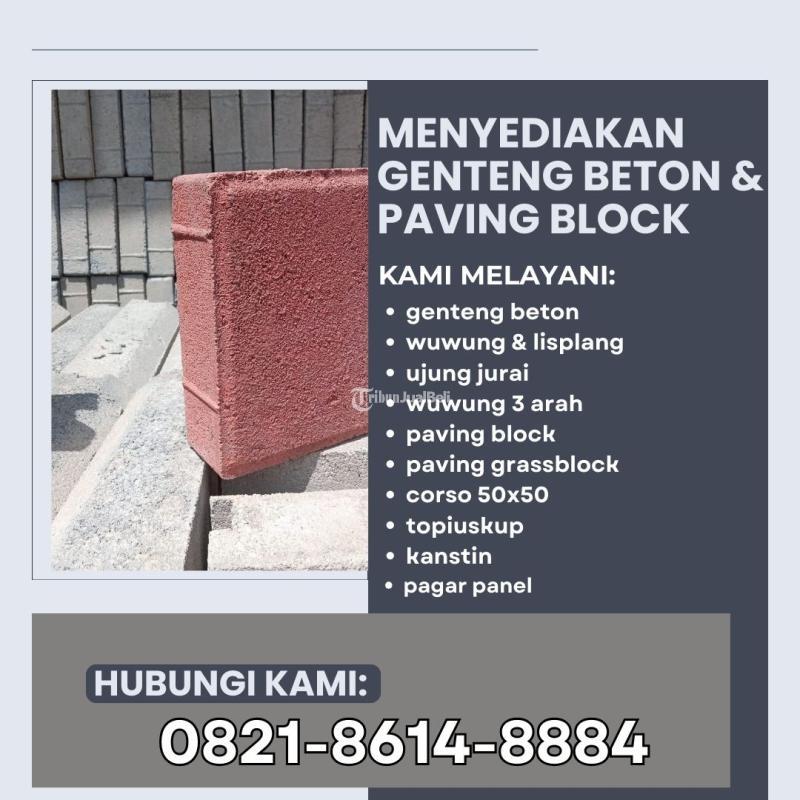 MENYEDIAKAN GENTENG BETON & PAVING BLOCK

KAMI MELAYANI:

• genteng beton
• wuwung & lisplang
• ujung jurai
• wuwung 3 arah
• paving block
• paving grassblock
• corso 50x50
• topiuskup
• kanstin
• pagar panel

HUBUNGI KAMI:

0821-8614-8884

TribunJualBeli